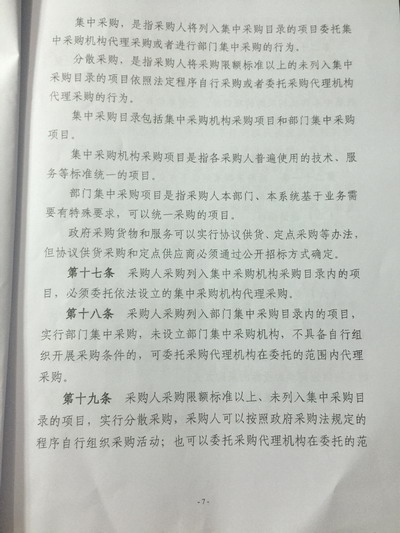 集中采购，是指采购人将列入集中采购目录的项目委托集中采购机构代理采购或者进行部门集中采购的行为。

分散采购，是指采购人将采购限额标准以上的未列入集中采购目录的项目依照法定程序自行采购或者委托采购代理机构代理采购的行为。

集中采购目录包括集中采购机构采购项目和部门集中采购项目。

集中采购机构采购项目是指各采购人普遍使用的技术、服务等标准统一的项目。

部门集中采购项目是指采购人本部门、本系统基于业务需要有特殊要求，可以统一采购的项目。

政府采购货物和服务可以实行协议供货、定点采购等办法，但协议供货采购和定点供应商必须通过公开招标方式确定。

第十七条　采购人采购列入集中采购机构采购目录内的项目，必须委托依法设立的集中采购机构代理采购。

第十八条　采购人采购列入部门集中采购目录内的项目，实行部门集中采购，未设立部门集中采购机构，不具备自行组织开展采购条件的，可委托采购代理机构在委托的范围内代理采购。

第十九条　采购人采购限额标准以上、未列入集中采购目录的项目，实行分散采购，采购人可以按照政府采购法规定的程序自行组织采购活动；也可以委托采购代理机构在委托的范

-7-